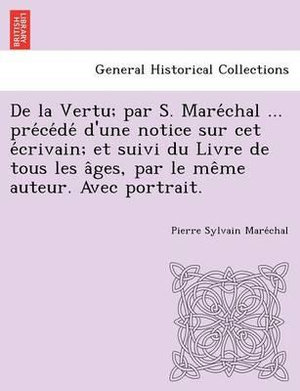 BRITISH LIBRARY

General Historical Collections

De la Vertu; par S. Maréchal ... précédé d'une notice sur cet écrivain; et suivi du Livre de tous les âges, par le même auteur. Avec portrait.

Pierre Sylvain Maréchal